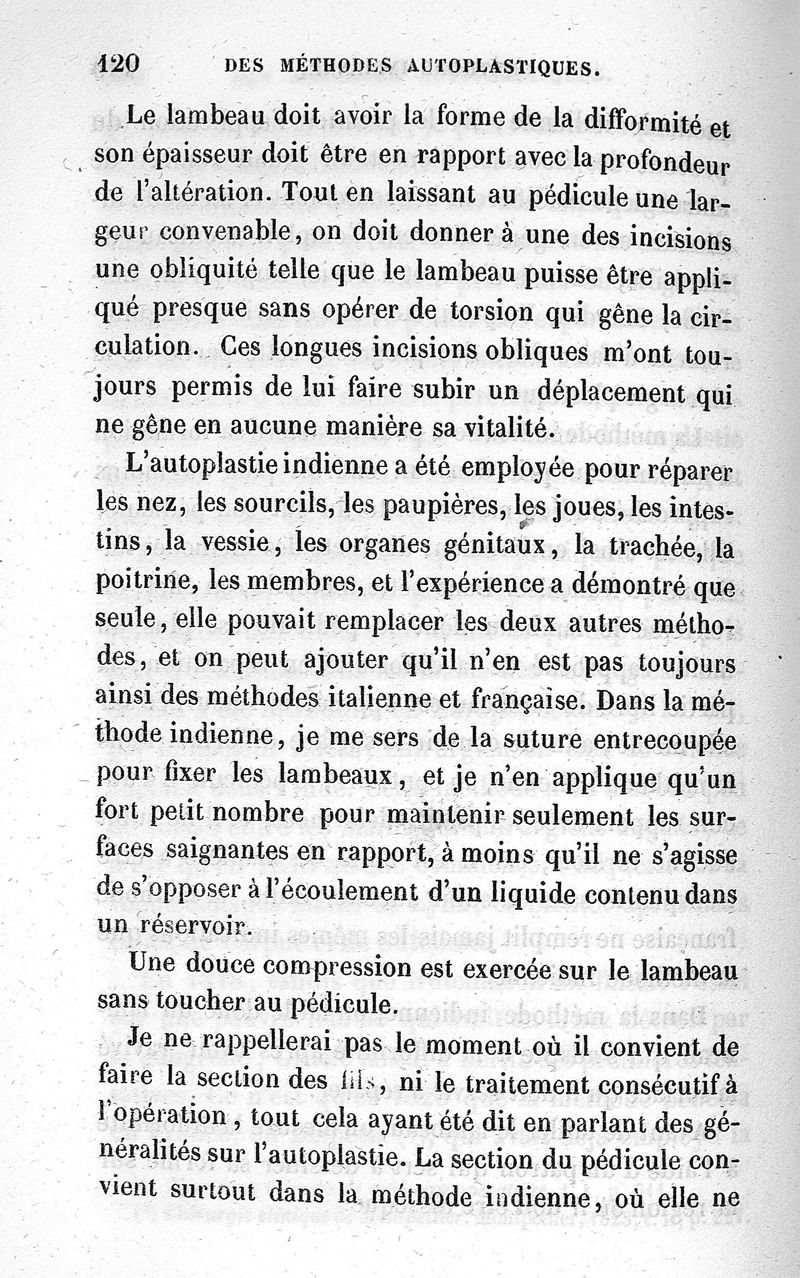 120 DES MÉTHODES AUTOPLASTIQUES.

Le lambeau doit avoir la forme de la difformité et son épaisseur doit être en rapport avec la profondeur de l'altération. Tout en laissant au pédicule une largeur convenable, on doit donner à une des incisions une obliquité telle que le lambeau puisse être appliqué presque sans opérer de torsion qui gêne la circulation. Ces longues incisions obliques m'ont toujours permis de lui faire subir un déplacement qui ne gêne en aucune manière sa vitalité.

L'autoplastie indienne a été employée pour réparer les nez, les sourcils, les paupières, les joues, les intestins, la vessie, les organes génitaux, la trachée, la poitrine, les membres, et l'expérience a démontré que seule, elle pouvait remplacer les deux autres méthodes, et on peut ajouter qu'il n'en est pas toujours ainsi des méthodes italienne et française. Dans la méthode indienne, je me sers de la suture entrecoupée pour fixer les lambeaux, et je n'en applique qu'un fort petit nombre pour maintenir seulement les surfaces saignantes en rapport, à moins qu'il ne s'agisse de s'opposer à l'écoulement d'un liquide contenu dans un réservoir.

Une douce compression est exercée sur le lambeau sans toucher au pédicule.

Je ne rappellerai pas le moment où il convient de faire la section des fils, ni le traitement consécutif à l'opération, tout cela ayant été dit en parlant des généralités sur l'autoplastie. La section du pédicule convient surtout dans la méthode indienne, où elle ne